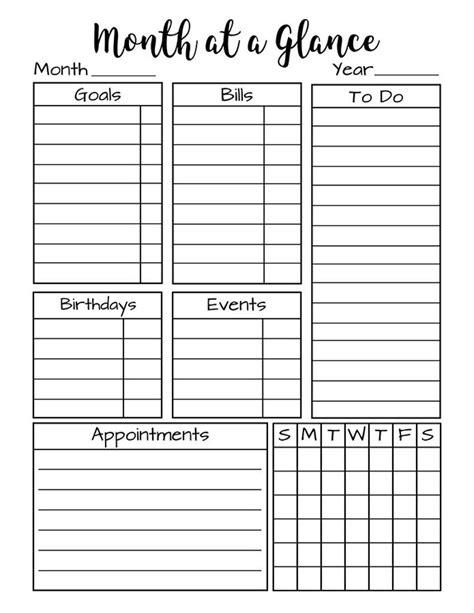 Month at a Glance

Month________ Year________

Goals

Bills

To Do

Birthdays

Events

Appointments

| S | M | T | W | T | F | S |
|---|---|---|---|---|---|---|
| | | | | | | |
| | | | | | | |
| | | | | | | |
| | | | | | | |
| | | | | | | |
| | | | | | | |